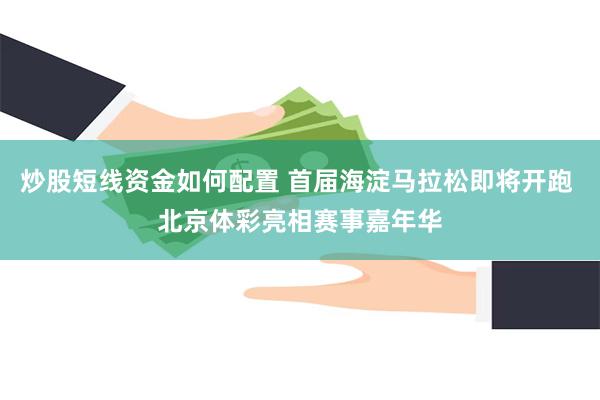 炒股短线资金如何配置 首届海淀马拉松即将开跑 北京体彩亮相赛事嘉年华